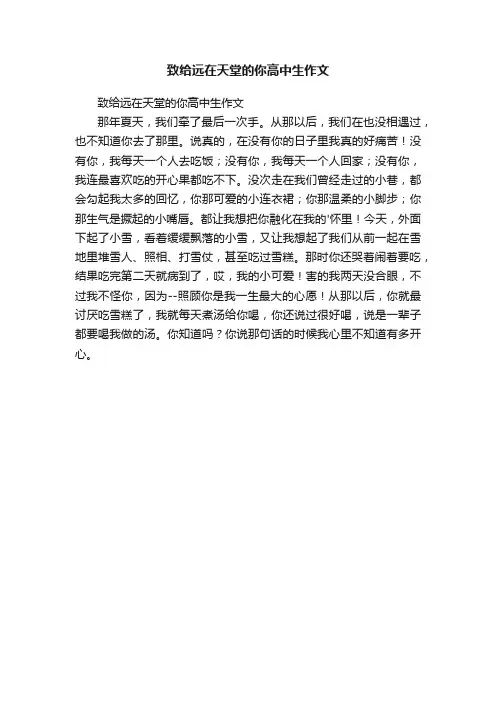 致给远在天堂的你高中生作文

致给远在天堂的你高中生作文

那年夏天，我们牵了最后一次手。从那以后，我们在也没相遇过，也不知道你去了那里。说真的，在没有你的日子里我真的好痛苦！没有你，我每天一个人去吃饭；没有你，我每天一个人回家；没有你，我连最喜欢吃的开心果都吃不下。没次走在我们曾经走过的小巷，都会勾起我太多的回忆，你那可爱的小连衣裙；你那温柔的小脚步；你那生气是撅起的小嘴唇。都让我想把你融化在我的'怀里！今天，外面下起了小雪，看着缓缓飘落的小雪，又让我想起了我们从前一起在雪地里堆雪人、照相、打雪仗，甚至吃过雪糕。那时你还哭着闹着要吃，结果吃完第二天就病到了，哎，我的小可爱！害的我两天没合眼，不过我不怪你，因为--照顾你是我一生最大的心愿！从那以后，你就最讨厌吃雪糕了，我就每天煮汤给你喝，你还说过很好喝，说是一辈子都要喝我做的汤。你知道吗？你说那句话的时候我心里不知道有多开心。